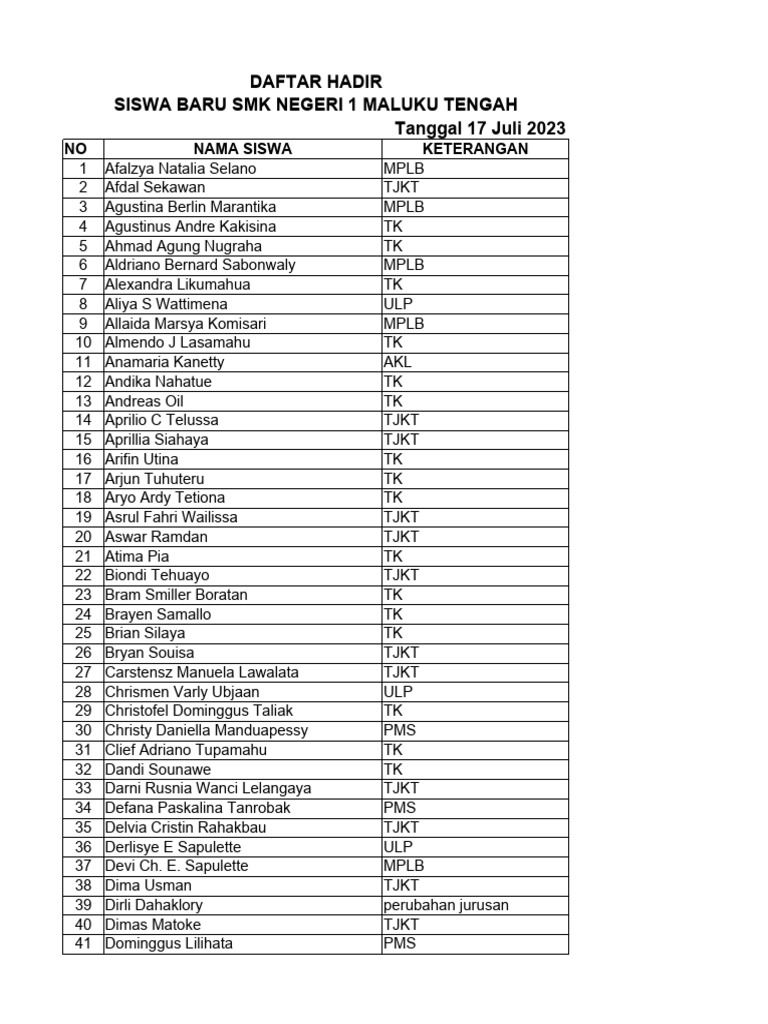 DAFTAR HADIR
SISWA BARU SMK NEGERI 1 MALUKU TENGAH
Tanggal 17 Juli 2023

| NO | NAMA SISWA | KETERANGAN |
|---|---|---|
| 1 | Afalzya Natalia Selano | MPLB |
| 2 | Afdal Sekawan | TJKT |
| 3 | Agustina Berlin Marantika | MPLB |
| 4 | Agustinus Andre Kakisina | TK |
| 5 | Ahmad Agung Nugraha | TK |
| 6 | Aldriano Bernard Sabonwaly | MPLB |
| 7 | Alexandra Likumahua | TK |
| 8 | Aliya S Wattimena | ULP |
| 9 | Allaida Marsya Komisari | MPLB |
| 10 | Almendo J Lasamahu | TK |
| 11 | Anamaria Kanetty | AKL |
| 12 | Andika Nahatue | TK |
| 13 | Andreas Oil | TK |
| 14 | Aprilio C Telussa | TJKT |
| 15 | Aprillia Siahaya | TJKT |
| 16 | Arifin Utina | TK |
| 17 | Arjun Tuhuteru | TK |
| 18 | Aryo Ardy Tetiona | TK |
| 19 | Asrul Fahri Wailissa | TJKT |
| 20 | Aswar Ramdan | TJKT |
| 21 | Atima Pia | TK |
| 22 | Biondi Tehuayo | TJKT |
| 23 | Bram Smiller Boratan | TK |
| 24 | Brayen Samallo | TK |
| 25 | Brian Silaya | TK |
| 26 | Bryan Souisa | TJKT |
| 27 | Carstensz Manuela Lawalata | TJKT |
| 28 | Chrismen Varly Ubjaan | ULP |
| 29 | Christofel Dominggus Taliak | TK |
| 30 | Christy Daniella Manduapessy | PMS |
| 31 | Clief Adriano Tupamahu | TK |
| 32 | Dandi Sounawe | TK |
| 33 | Darni Rusnia Wanci Lelangaya | TJKT |
| 34 | Defana Paskalina Tanrobak | PMS |
| 35 | Delvia Cristin Rahakbau | TJKT |
| 36 | Derlisye E Sapulette | ULP |
| 37 | Devi Ch. E. Sapulette | MPLB |
| 38 | Dima Usman | TJKT |
| 39 | Dirli Dahaklory | perubahan jurusan |
| 40 | Dimas Matoke | TJKT |
| 41 | Dominggus Lilihata | PMS |